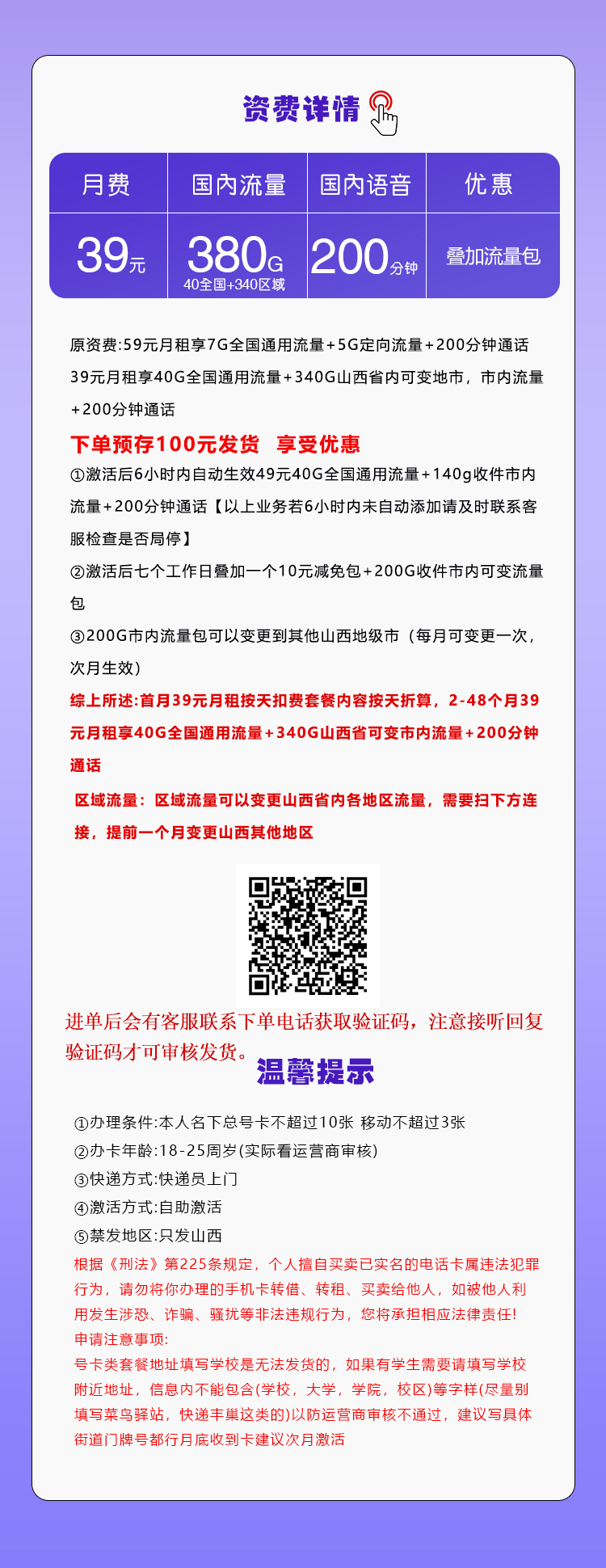 资费详情

| 月费 | 国内流量 | 国内语音 | 优惠 |
|---|---|---|---|
| 39元 | 380G 40全国+340区域 | 200分钟 | 叠加流量包 |

原资费:59元月租享7G全国通用流量+5G定向流量+200分钟通话
39元月租享40G全国通用流量+340G山西省内可变地市，市内流量+200分钟通话

下单预存100元发货 享受优惠

①激活后6小时内自动生效49元40G全国通用流量+140g收件市内流量+200分钟通话【以上业务若6小时内未自动添加请及时联系客服检查是否局停】

②激活后七个工作日叠加一个10元减免包+200G收件市内可变流量包

③200G市内流量包可以变更到其他山西地级市（每月可变更一次，次月生效）

综上所述:首月39元月租按天扣费套餐内容按天折算，2-48个月39元月租享40G全国通用流量+340G山西省可变市内流量+200分钟通话

区域流量：区域流量可以变更山西省内各地区流量，需要扫下方连接，提前一个月变更山西其他地区

进单后会有客服联系下单电话获取验证码，注意接听回复验证码才可审核发货。

温馨提示

①办理条件:本人名下总号卡不超过10张 移动不超过3张
②办卡年龄:18-25周岁(实际看运营商审核)
③快递方式:快递员上门
④激活方式:自助激活
⑤禁发地区:只发山西
根据《刑法》第225条规定，个人擅自买卖已实名的电话卡属违法犯罪行为，请勿将你办理的手机卡转借、转租、买卖给他人，如被他人利用发生涉恐、诈骗、骚扰等非法违规行为，您将承担相应法律责任!
申请注意事项:
号卡类套餐地址填写学校是无法发货的，如果有学生需要请填写学校附近地址，信息内不能包含(学校，大学，学院，校区)等字样(尽量别填写菜鸟驿站，快递丰巢这类的)以防运营商审核不通过，建议写具体街道门牌号都行月底收到卡建议次月激活